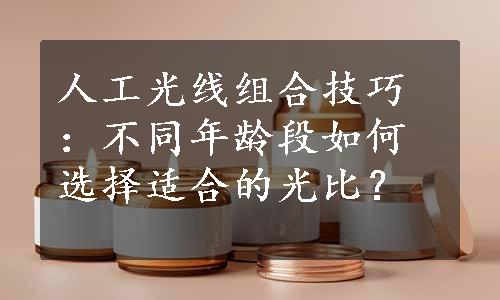 人工光线组合技巧：不同年龄段如何选择适合的光比？